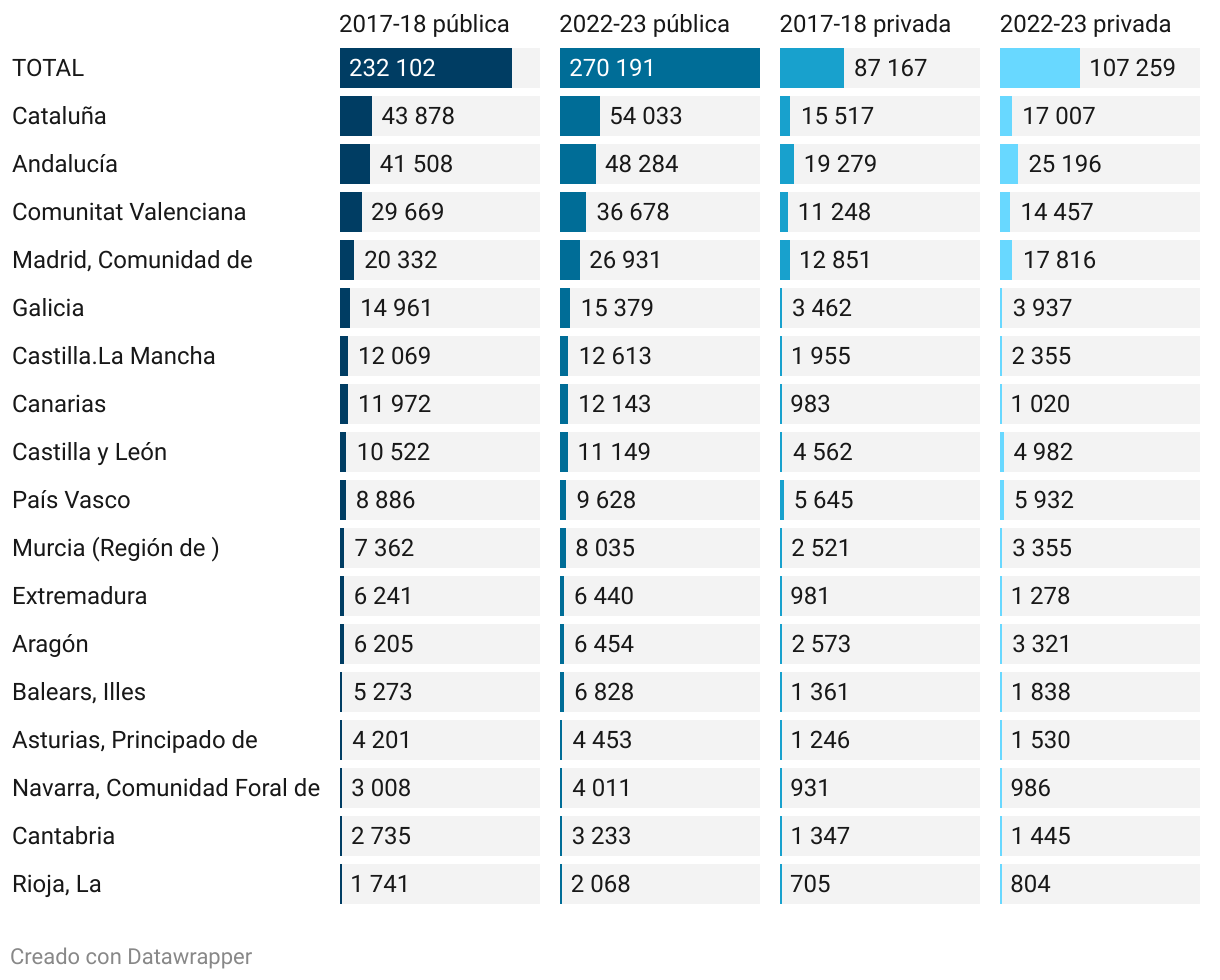 |  | 2017-18 pública | 2022-23 pública | 2017-18 privada | 2022-23 privada |
|---|---|---|---|---|
| TOTAL | 232 102 | 270 191 | 87 167 | 107 259 |
| Cataluña | 43 878 | 54 033 | 15 517 | 17 007 |
| Andalucía | 41 508 | 48 284 | 19 279 | 25 196 |
| Comunitat Valenciana | 29 669 | 36 678 | 11 248 | 14 457 |
| Madrid, Comunidad de | 20 332 | 26 931 | 12 851 | 17 816 |
| Galicia | 14 961 | 15 379 | 3 462 | 3 937 |
| Castilla.La Mancha | 12 069 | 12 613 | 1 955 | 2 355 |
| Canarias | 11 972 | 12 143 | 983 | 1 020 |
| Castilla y León | 10 522 | 11 149 | 4 562 | 4 982 |
| País Vasco | 8 886 | 9 628 | 5 645 | 5 932 |
| Murcia (Región de ) | 7 362 | 8 035 | 2 521 | 3 355 |
| Extremadura | 6 241 | 6 440 | 981 | 1 278 |
| Aragón | 6 205 | 6 454 | 2 573 | 3 321 |
| Balears, Illes | 5 273 | 6 828 | 1 361 | 1 838 |
| Asturias, Principado de | 4 201 | 4 453 | 1 246 | 1 530 |
| Navarra, Comunidad Foral de | 3 008 | 4 011 | 931 | 986 |
| Cantabria | 2 735 | 3 233 | 1 347 | 1 445 |
| Rioja, La | 1 741 | 2 068 | 705 | 804 |

Creado con Datawrapper